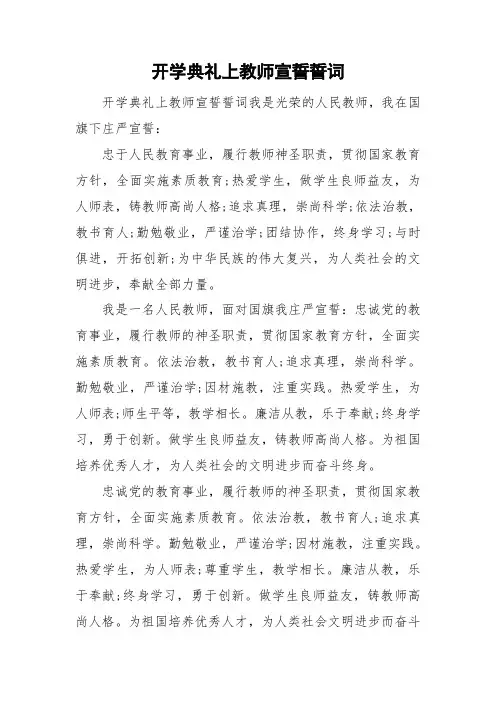 开学典礼上教师宣誓誓词

开学典礼上教师宣誓誓词我是光荣的人民教师，我在国旗下庄严宣誓：

忠于人民教育事业，履行教师神圣职责，贯彻国家教育方针，全面实施素质教育;热爱学生，做学生良师益友，为人师表，铸教师高尚人格;追求真理，崇尚科学;依法治教，教书育人;勤勉敬业，严谨治学;团结协作，终身学习;与时俱进，开拓创新;为中华民族的伟大复兴，为人类社会的文明进步，奉献全部力量。

我是一名人民教师，面对国旗我庄严宣誓：忠诚党的教育事业，履行教师的神圣职责，贯彻国家教育方针，全面实施素质教育。依法治教，教书育人;追求真理，崇尚科学。勤勉敬业，严谨治学;因材施教，注重实践。热爱学生，为人师表;师生平等，教学相长。廉洁从教，乐于奉献;终身学习，勇于创新。做学生良师益友，铸教师高尚人格。为祖国培养优秀人才，为人类社会的文明进步而奋斗终身。

忠诚党的教育事业，履行教师的神圣职责，贯彻国家教育方针，全面实施素质教育。依法治教，教书育人;追求真理，崇尚科学。勤勉敬业，严谨治学;因材施教，注重实践。热爱学生，为人师表;尊重学生，教学相长。廉洁从教，乐于奉献;终身学习，勇于创新。做学生良师益友，铸教师高尚人格。为祖国培养优秀人才，为人类社会文明进步而奋斗